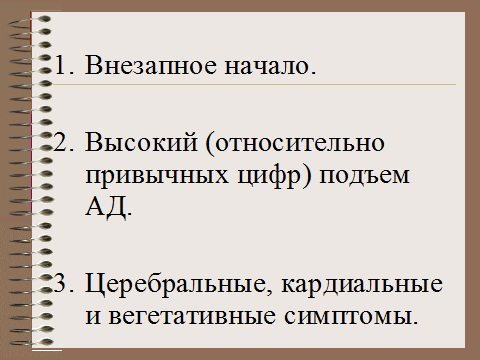 1. Внезапное начало.

2. Высокий (относительно привычных цифр) подъем АД.

3. Церебральные, кардиальные и вегетативные симптомы.